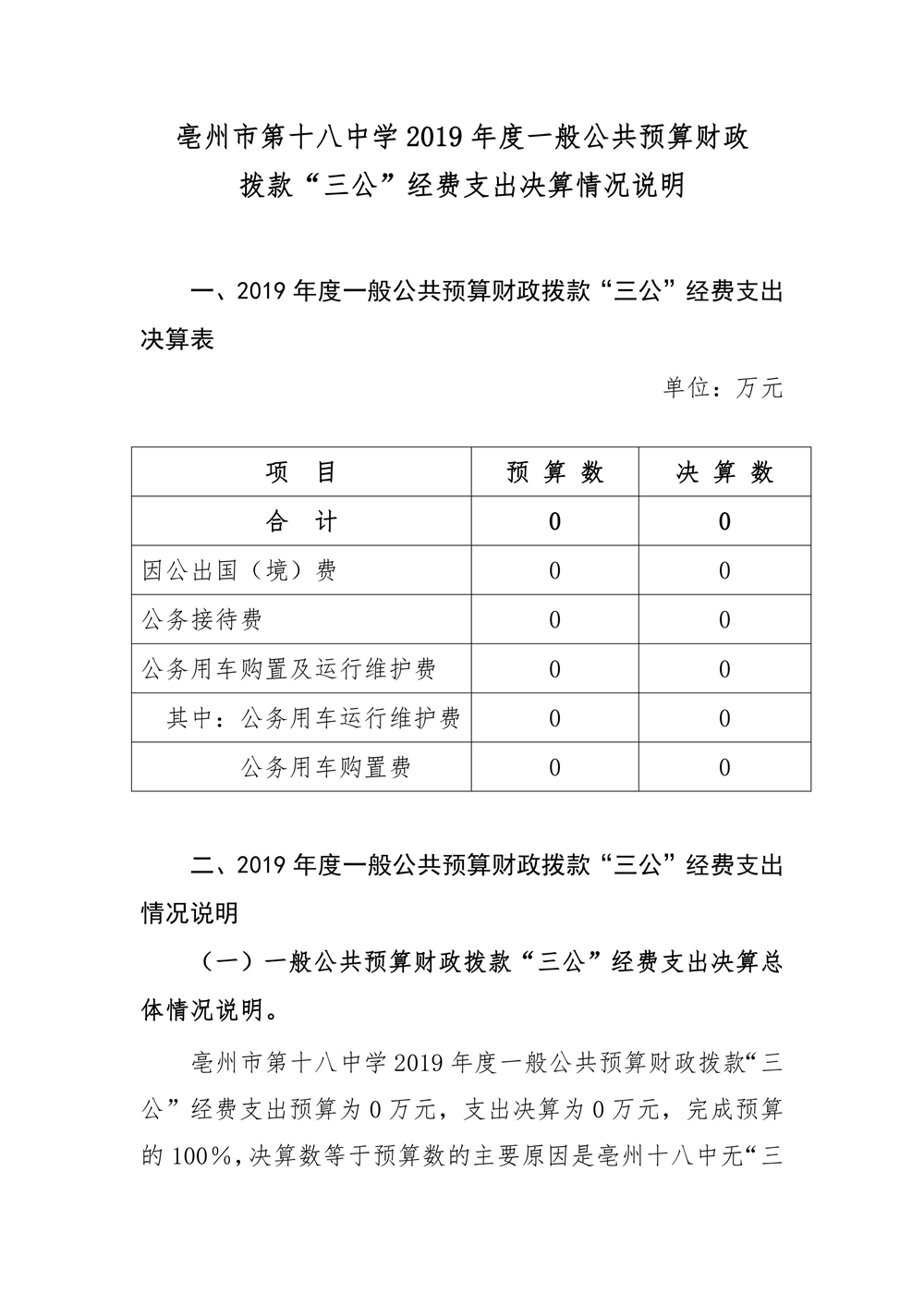 亳州市第十八中学2019年度一般公共预算财政拨款“三公”经费支出决算情况说明

一、2019年度一般公共预算财政拨款“三公”经费支出决算表

单位：万元

| 项　目 | 预 算 数 | 决 算 数 |
|---|---|---|
| 合　计 | 0 | 0 |
| 因公出国（境）费 | 0 | 0 |
| 公务接待费 | 0 | 0 |
| 公务用车购置及运行维护费 | 0 | 0 |
| 其中：公务用车运行维护费 | 0 | 0 |
| 公务用车购置费 | 0 | 0 |

二、2019年度一般公共预算财政拨款“三公”经费支出情况说明

（一）一般公共预算财政拨款“三公”经费支出决算总体情况说明。

亳州市第十八中学2019年度一般公共预算财政拨款“三公”经费支出预算为0万元，支出决算为0万元，完成预算的100%，决算数等于预算数的主要原因是亳州十八中无“三